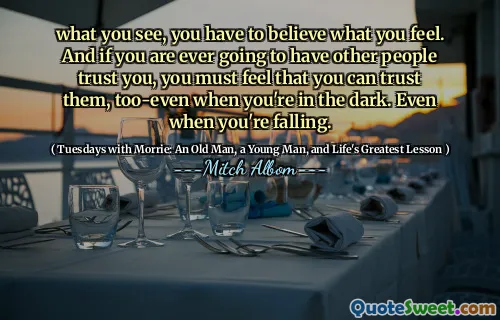 what you see, you have to believe what you feel. And if you are ever going to have other people trust you, you must feel that you can trust them, too-even when you're in the dark. Even when you're falling.

( Tuesdays with Morrie: An Old Man, a Young Man, and Life's Greatest Lesson )

Mitch Albom

QuoteSweet.com